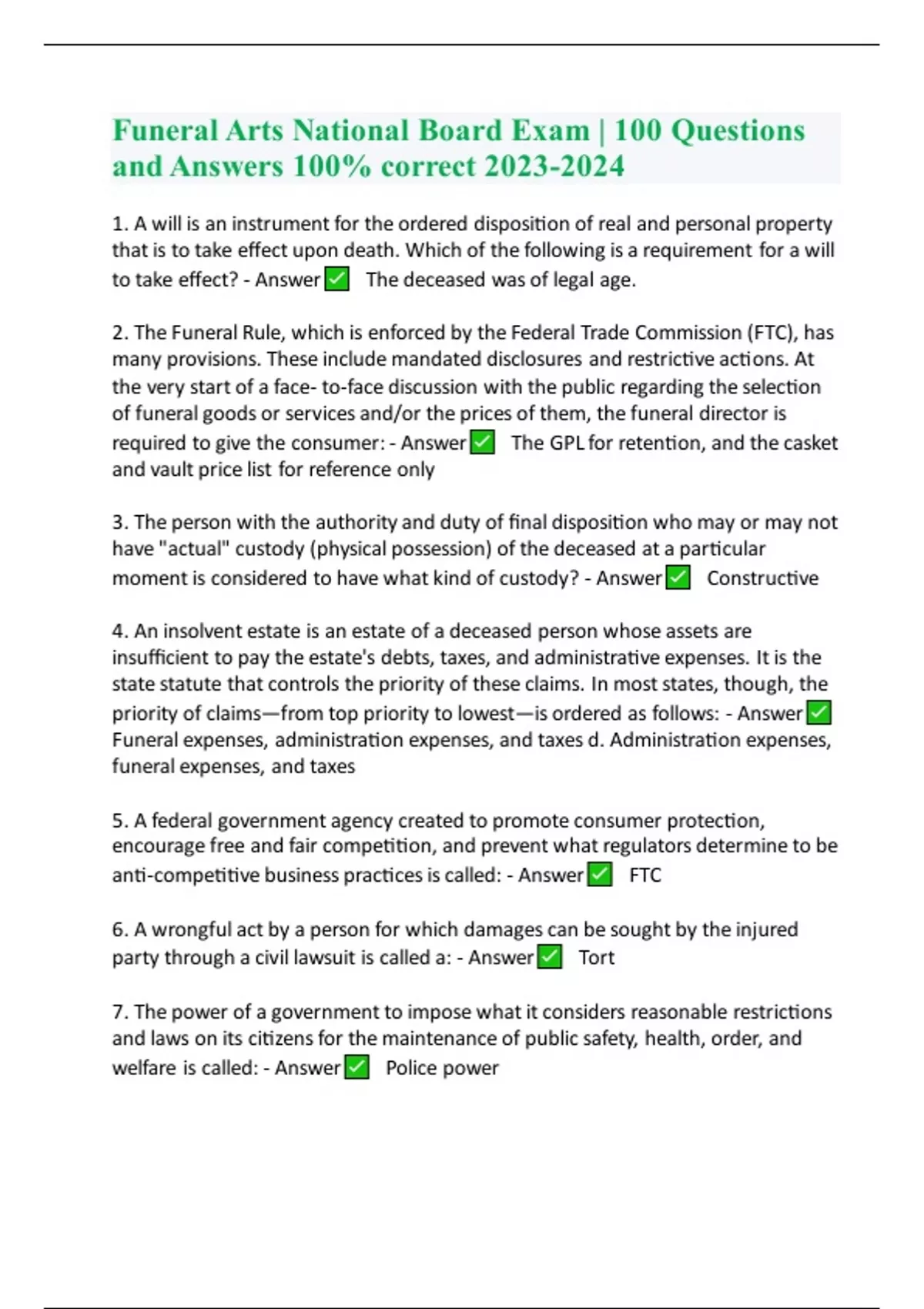 Funeral Arts National Board Exam | 100 Questions and Answers 100% correct 2023-2024

1. A will is an instrument for the ordered disposition of real and personal property that is to take effect upon death. Which of the following is a requirement for a will to take effect? - Answer ✅ The deceased was of legal age.

2. The Funeral Rule, which is enforced by the Federal Trade Commission (FTC), has many provisions. These include mandated disclosures and restrictive actions. At the very start of a face- to-face discussion with the public regarding the selection of funeral goods or services and/or the prices of them, the funeral director is required to give the consumer: - Answer ✅ The GPL for retention, and the casket and vault price list for reference only

3. The person with the authority and duty of final disposition who may or may not have "actual" custody (physical possession) of the deceased at a particular moment is considered to have what kind of custody? - Answer ✅ Constructive

4. An insolvent estate is an estate of a deceased person whose assets are insufficient to pay the estate's debts, taxes, and administrative expenses. It is the state statute that controls the priority of these claims. In most states, though, the priority of claims—from top priority to lowest—is ordered as follows: - Answer ✅ Funeral expenses, administration expenses, and taxes d. Administration expenses, funeral expenses, and taxes

5. A federal government agency created to promote consumer protection, encourage free and fair competition, and prevent what regulators determine to be anti-competitive business practices is called: - Answer ✅ FTC

6. A wrongful act by a person for which damages can be sought by the injured party through a civil lawsuit is called a: - Answer ✅ Tort

7. The power of a government to impose what it considers reasonable restrictions and laws on its citizens for the maintenance of public safety, health, order, and welfare is called: - Answer ✅ Police power